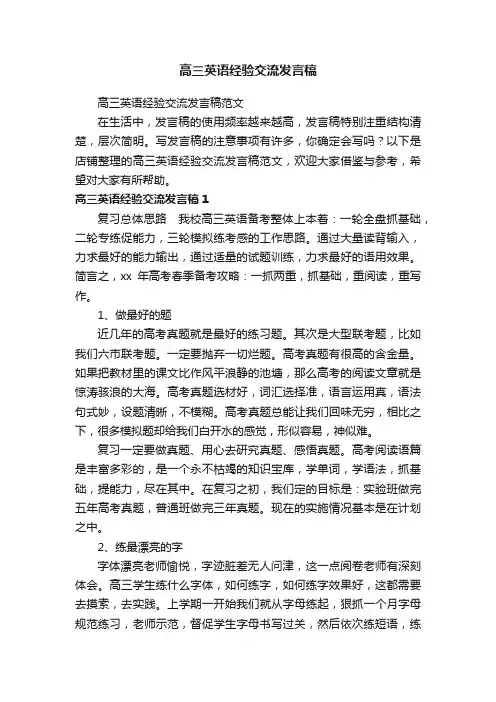 高三英语经验交流发言稿

高三英语经验交流发言稿范文

在生活中，发言稿的使用频率越来越高，发言稿特别注重结构清楚，层次简明。写发言稿的注意事项有许多，你确定会写吗？以下是店铺整理的高三英语经验交流发言稿范文，欢迎大家借鉴与参考，希望对大家有所帮助。

高三英语经验交流发言稿 1

复习总体思路　我校高三英语备考整体上本着：一轮全盘抓基础，二轮专练促能力，三轮模拟练考感的工作思路。通过大量读背输入，力求最好的能力输出，通过适量的试题训练，力求最好的语用效果。简言之，xx 年高考春季备考攻略：一抓两重，抓基础，重阅读，重写作。

1、做最好的题

近几年的高考真题就是最好的练习题。其次是大型联考题，比如我们六市联考题。一定要抛弃一切烂题。高考真题有很高的含金量。如果把教材里的课文比作风平浪静的池塘，那么高考的阅读文章就是惊涛骇浪的大海。高考真题选材好，词汇选择准，语言运用真，语法句式妙，设题清晰，不模糊。高考真题总能让我们回味无穷，相比之下，很多模拟题却给我们白开水的感觉，形似容易，神似难。

复习一定要做真题、用心去研究真题、感悟真题。高考阅读语篇是丰富多彩的，是一个永不枯竭的知识宝库，学单词，学语法，抓基础，提能力，尽在其中。在复习之初，我们定的目标是：实验班做完五年高考真题，普通班做完三年真题。现在的实施情况基本是在计划之中。

2、练最漂亮的字

字体漂亮老师愉悦，字迹脏差无人问津，这一点阅卷老师有深刻体会。高三学生练什么字体，如何练字，如何练字效果好，这都需要去摸索，去实践。上学期一开始我们就从字母练起，狠抓一个月字母规范练习，老师示范，督促学生字母书写过关，然后依次练短语，练